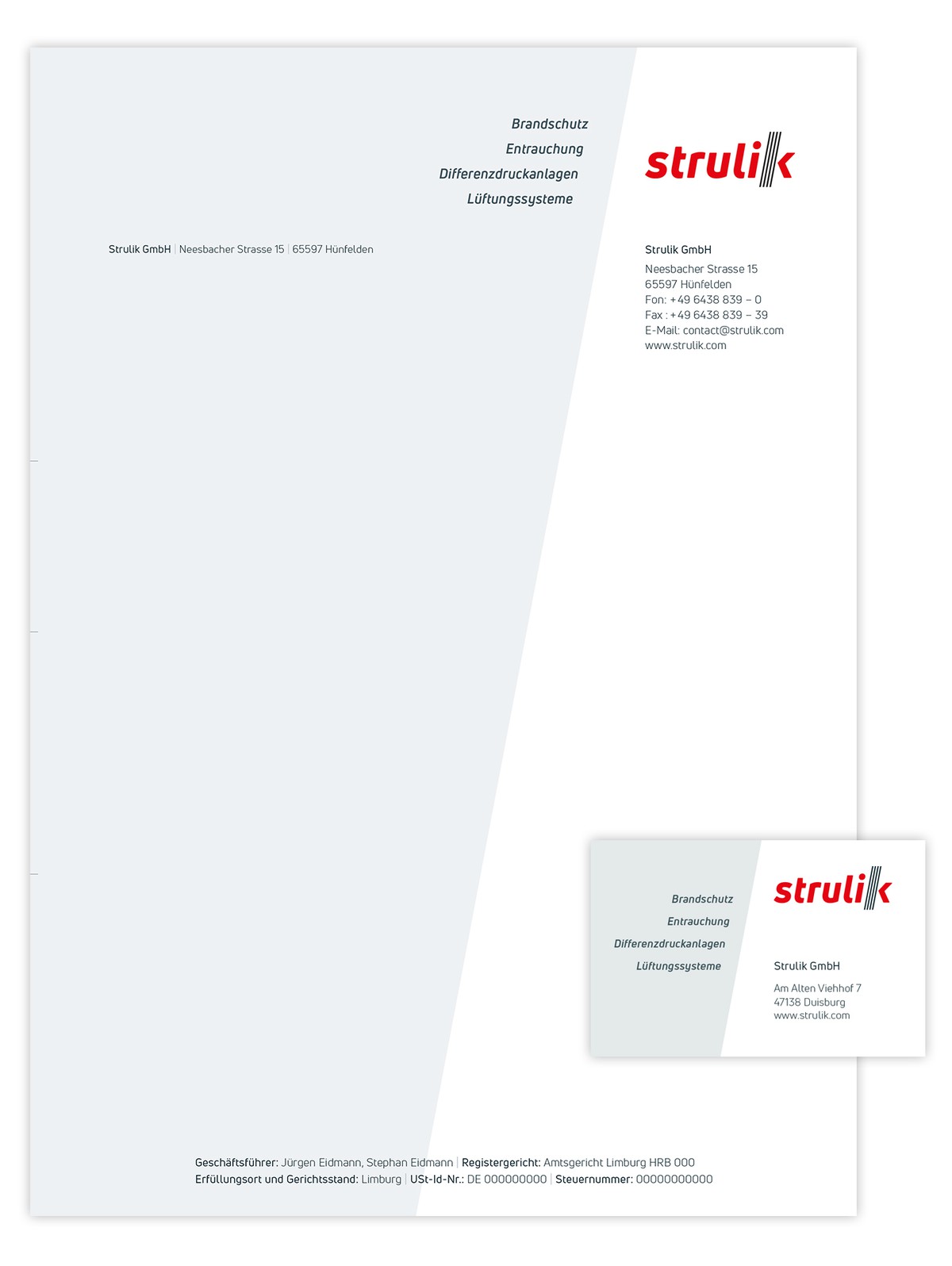 Brandschutz
Entrauchung
Differenzdruckanlagen
Lüftungssysteme

strulik

Strulik GmbH | Neesbacher Strasse 15 | 65597 Hünfelden

Strulik GmbH
Neesbacher Strasse 15
65597 Hünfelden
Fon: +49 6438 839 – 0
Fax : +49 6438 839 – 39
E-Mail: contact@strulik.com
www.strulik.com

Brandschutz
Entrauchung
Differenzdruckanlagen
Lüftungssysteme

strulik

Strulik GmbH

Am Alten Viehhof 7
47138 Duisburg
www.strulik.com

Geschäftsführer: Jürgen Eidmann, Stephan Eidmann | Registergericht: Amtsgericht Limburg HRB 000
Erfüllungsort und Gerichtsstand: Limburg | USt-Id-Nr.: DE 000000000 | Steuernummer: 00000000000